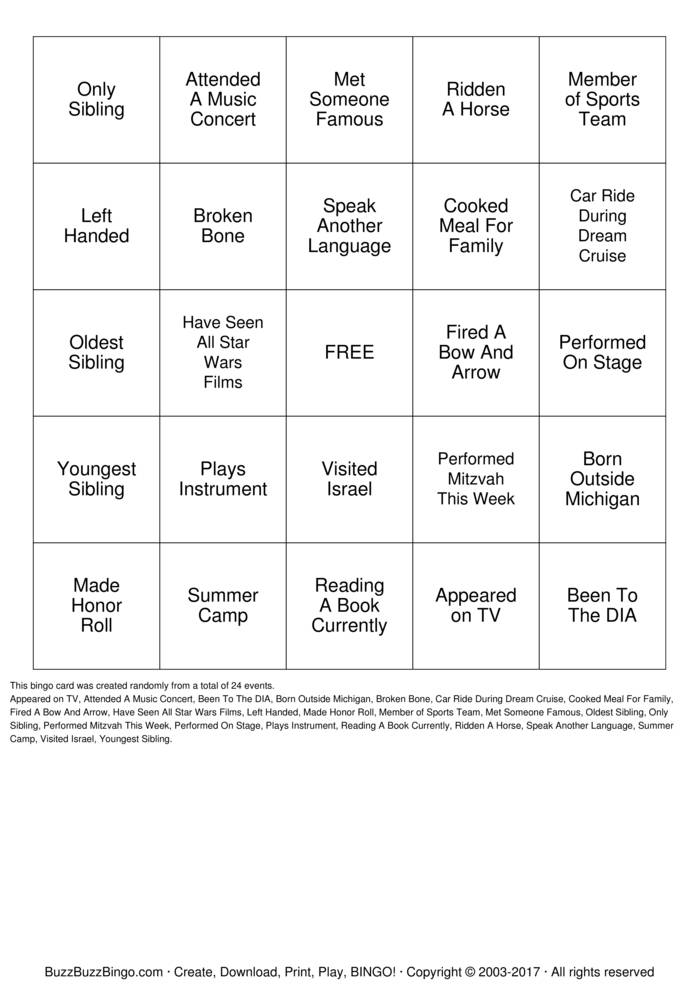 | Only Sibling | Attended A Music Concert | Met Someone Famous | Ridden A Horse | Member of Sports Team |
|---|---|---|---|---|
| Left Handed | Broken Bone | Speak Another Language | Cooked Meal For Family | Car Ride During Dream Cruise |
| Oldest Sibling | Have Seen All Star Wars Films | FREE | Fired A Bow And Arrow | Performed On Stage |
| Youngest Sibling | Plays Instrument | Visited Israel | Performed Mitzvah This Week | Born Outside Michigan |
| Made Honor Roll | Summer Camp | Reading A Book Currently | Appeared on TV | Been To The DIA |

This bingo card was created randomly from a total of 24 events.

Appeared on TV, Attended A Music Concert, Been To The DIA, Born Outside Michigan, Broken Bone, Car Ride During Dream Cruise, Cooked Meal For Family, Fired A Bow And Arrow, Have Seen All Star Wars Films, Left Handed, Made Honor Roll, Member of Sports Team, Met Someone Famous, Oldest Sibling, Only Sibling, Performed Mitzvah This Week, Performed On Stage, Plays Instrument, Reading A Book Currently, Ridden A Horse, Speak Another Language, Summer Camp, Visited Israel, Youngest Sibling.

BuzzBuzzBingo.com · Create, Download, Print, Play, BINGO! · Copyright © 2003-2017 · All rights reserved